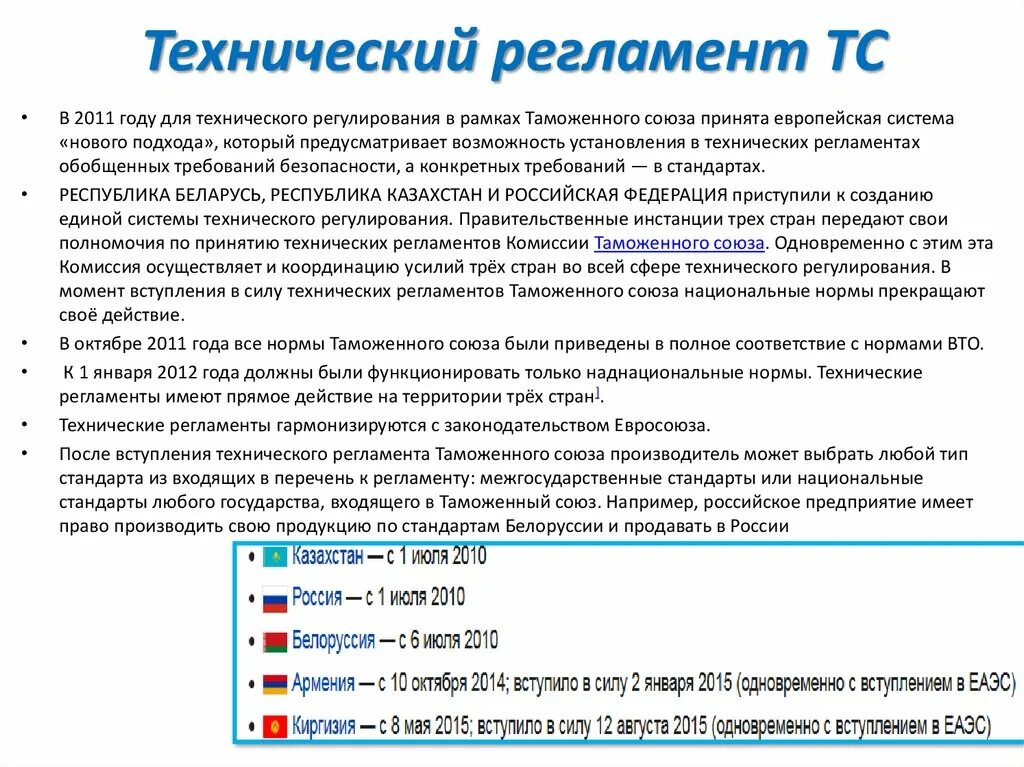 Технический регламент ТС

• В 2011 году для технического регулирования в рамках Таможенного союза принята европейская система «нового подхода», который предусматривает возможность установления в технических регламентах обобщенных требований безопасности, а конкретных требований — в стандартах.

• РЕСПУБЛИКА БЕЛАРУСЬ, РЕСПУБЛИКА КАЗАХСТАН И РОССИЙСКАЯ ФЕДЕРАЦИЯ приступили к созданию единой системы технического регулирования. Правительственные инстанции трех стран передают свои полномочия по принятию технических регламентов Комиссии Таможенного союза. Одновременно с этим эта Комиссия осуществляет и координацию усилий трёх стран во всей сфере технического регулирования. В момент вступления в силу технических регламентов Таможенного союза национальные нормы прекращают своё действие.

• В октябре 2011 года все нормы Таможенного союза были приведены в полное соответствие с нормами ВТО.

• К 1 января 2012 года должны были функционировать только наднациональные нормы. Технические регламенты имеют прямое действие на территории трёх стран].

• Технические регламенты гармонизируются с законодательством Евросоюза.

• После вступления технического регламента Таможенного союза производитель может выбрать любой тип стандарта из входящих в перечень к регламенту: межгосударственные стандарты или национальные стандарты любого государства, входящего в Таможенный союз. Например, российское предприятие имеет право производить свою продукцию по стандартам Белоруссии и продавать в России

• Казахстан — с 1 июля 2010
• Россия — с 1 июля 2010
• Белоруссия — с 6 июля 2010
• Армения — с 10 октября 2014; вступило в силу 2 января 2015 (одновременно с вступлением в ЕАЭС)
• Киргизия — с 8 мая 2015; вступило в силу 12 августа 2015 (одновременно с вступлением в ЕАЭС)